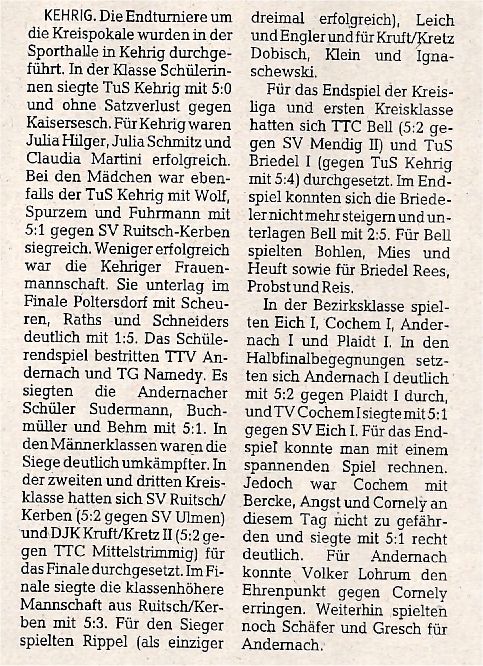 KEHRIG. Die Endturniere um die Kreispokale wurden in der Sporthalle in Kehrig durchgeführt. In der Klasse Schülerinnen siegte TuS Kehrig mit 5:0 und ohne Satzverlust gegen Kaisersesch. Für Kehrig waren Julia Hilger, Julia Schmitz und Claudia Martini erfolgreich. Bei den Mädchen war ebenfalls der TuS Kehrig mit Wolf, Spurzem und Fuhrmann mit 5:1 gegen SV Ruitsch-Kerben siegreich. Weniger erfolgreich war die Kehriger Frauenmannschaft. Sie unterlag im Finale Poltersdorf mit Scheuren, Raths und Schneiders deutlich mit 1:5. Das Schülerendspiel bestritten TTV Andernach und TG Namedy. Es siegten die Andernacher Schüler Sudermann, Buchmüller und Behm mit 5:1. In den Männerklassen waren die Siege deutlich umkämpfter. In der zweiten und dritten Kreisklasse hatten sich SV Ruitsch/Kerben (5:2 gegen SV Ulmen) und DJK Kruft/Kretz II (5:2 gegen TTC Mittelstrimmig) für das Finale durchgesetzt. Im Finale siegte die klassenhöhere Mannschaft aus Ruitsch/Kerben mit 5:3. Für den Sieger spielten Rippel (als einziger dreimal erfolgreich), Leich und Engler und für Kruft/Kretz Dobisch, Klein und Ignaschewski.

Für das Endspiel der Kreisliga und ersten Kreisklasse hatten sich TTC Bell (5:2 gegen SV Mendig II) und TuS Briedel I (gegen TuS Kehrig mit 5:4) durchgesetzt. Im Endspiel konnten sich die Briedeler nicht mehr steigern und unterlagen Bell mit 2:5. Für Bell spielten Bohlen, Mies und Heuft sowie für Briedel Rees, Probst und Reis.

In der Bezirksklasse spielten Eich I, Cochem I, Andernach I und Plaidt I. In den Halbfinalbegegnungen setzten sich Andernach I deutlich mit 5:2 gegen Plaidt I durch, und TV Cochem I siegte mit 5:1 gegen SV Eich I. Für das Endspiel konnte man mit einem spannenden Spiel rechnen. Jedoch war Cochem mit Bercke, Angst und Cornely an diesem Tag nicht zu gefährden und siegte mit 5:1 recht deutlich. Für Andernach konnte Volker Lohrum den Ehrenpunkt gegen Cornely erringen. Weiterhin spielten noch Schäfer und Gresch für Andernach.